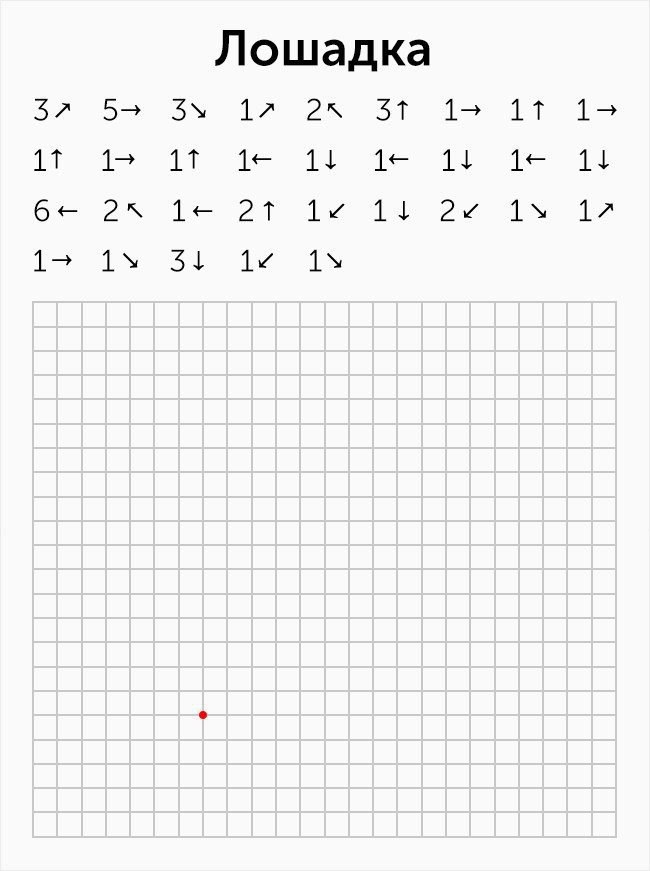 Лошадка

3↗ 5→ 3↘ 1↗ 2↖ 3↑ 1→ 1↑ 1→
1↑ 1→ 1↑ 1← 1↓ 1← 1↓ 1← 1↓
6← 2↖ 1← 2↑ 1↙ 1↓ 2↙ 1↘ 1↗
1→ 1↘ 3↓ 1↙ 1↘